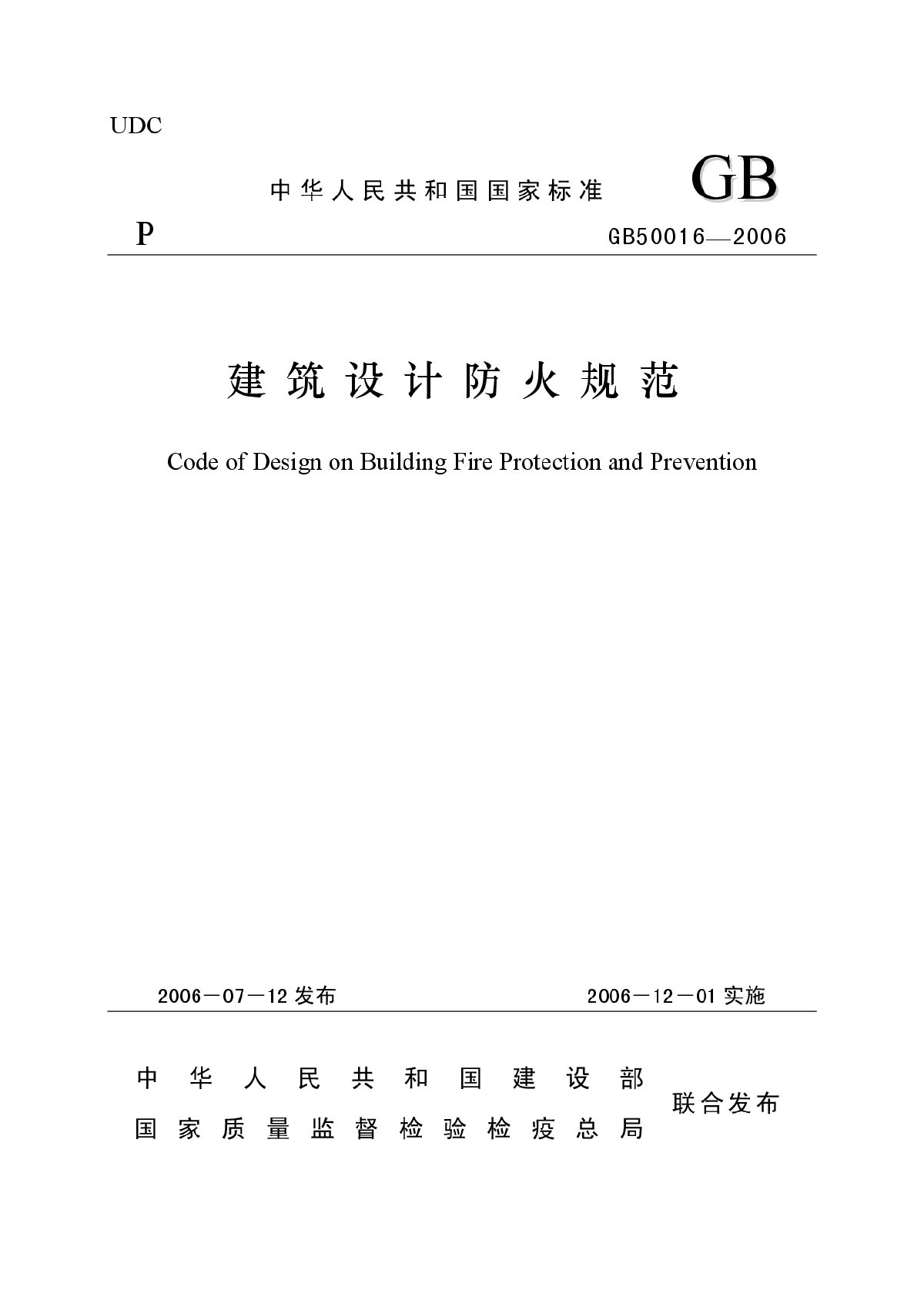 UDC

中华人民共和国国家标准 GB

P GB50016—2006

建筑设计防火规范

Code of Design on Building Fire Protection and Prevention

2006－07－12 发布 2006－12－01 实施

中华人民共和国建设部
国家质量监督检验检疫总局
联合发布